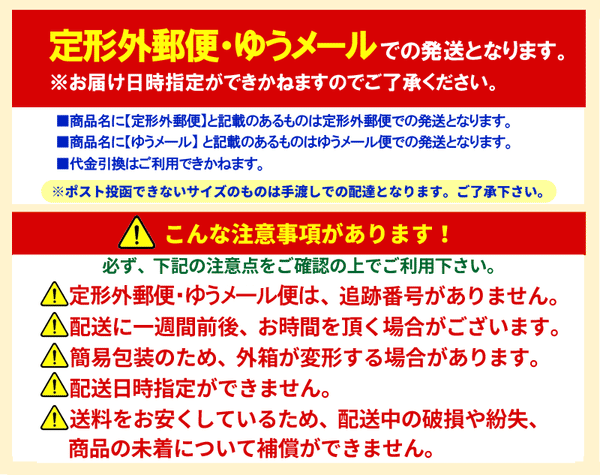 定形外郵便・ゆうメールでの発送となります。
※お届け日時指定ができかねますのでご了承ください。

■商品名に【定形外郵便】と記載のあるものは定形外郵便での発送となります。
■商品名に【ゆうメール】と記載のあるものはゆうメール便での発送となります。
■代金引換はご利用できかねます。

※ポスト投函できないサイズのものは手渡しでの配達となります。ご了承下さい。

こんな注意事項があります！

必ず、下記の注意点をご確認の上でご利用下さい。

定形外郵便・ゆうメール便は、追跡番号がありません。
配送に一週間前後、お時間を頂く場合がございます。
簡易包装のため、外箱が変形する場合があります。
配送日時指定ができません。
送料をお安くしているため、配送中の破損や紛失、商品の未着について補償ができません。